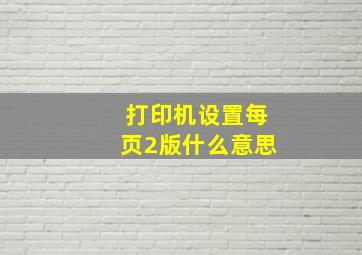 打印机设置每页2版什么意思